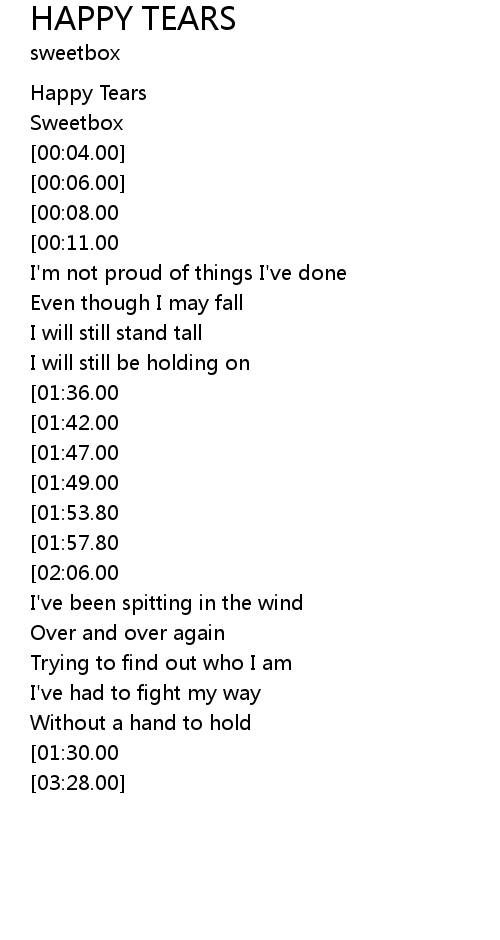 HAPPY TEARS
sweetbox

Happy Tears
Sweetbox
[00:04.00]
[00:06.00]
[00:08.00
[00:11.00
I'm not proud of things I've done
Even though I may fall
I will still stand tall
I will still be holding on
[01:36.00
[01:42.00
[01:47.00
[01:49.00
[01:53.80
[01:57.80
[02:06.00
I've been spitting in the wind
Over and over again
Trying to find out who I am
I've had to fight my way
Without a hand to hold
[01:30.00
[03:28.00]